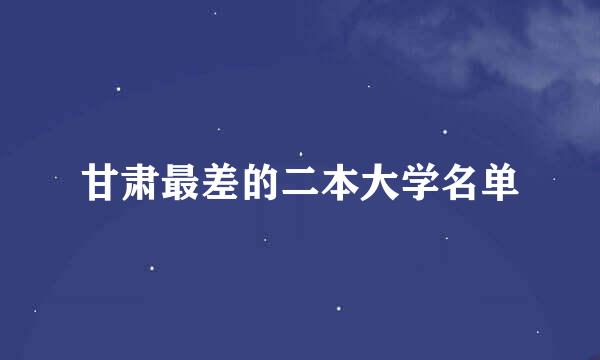 甘肃最差的二本大学名单